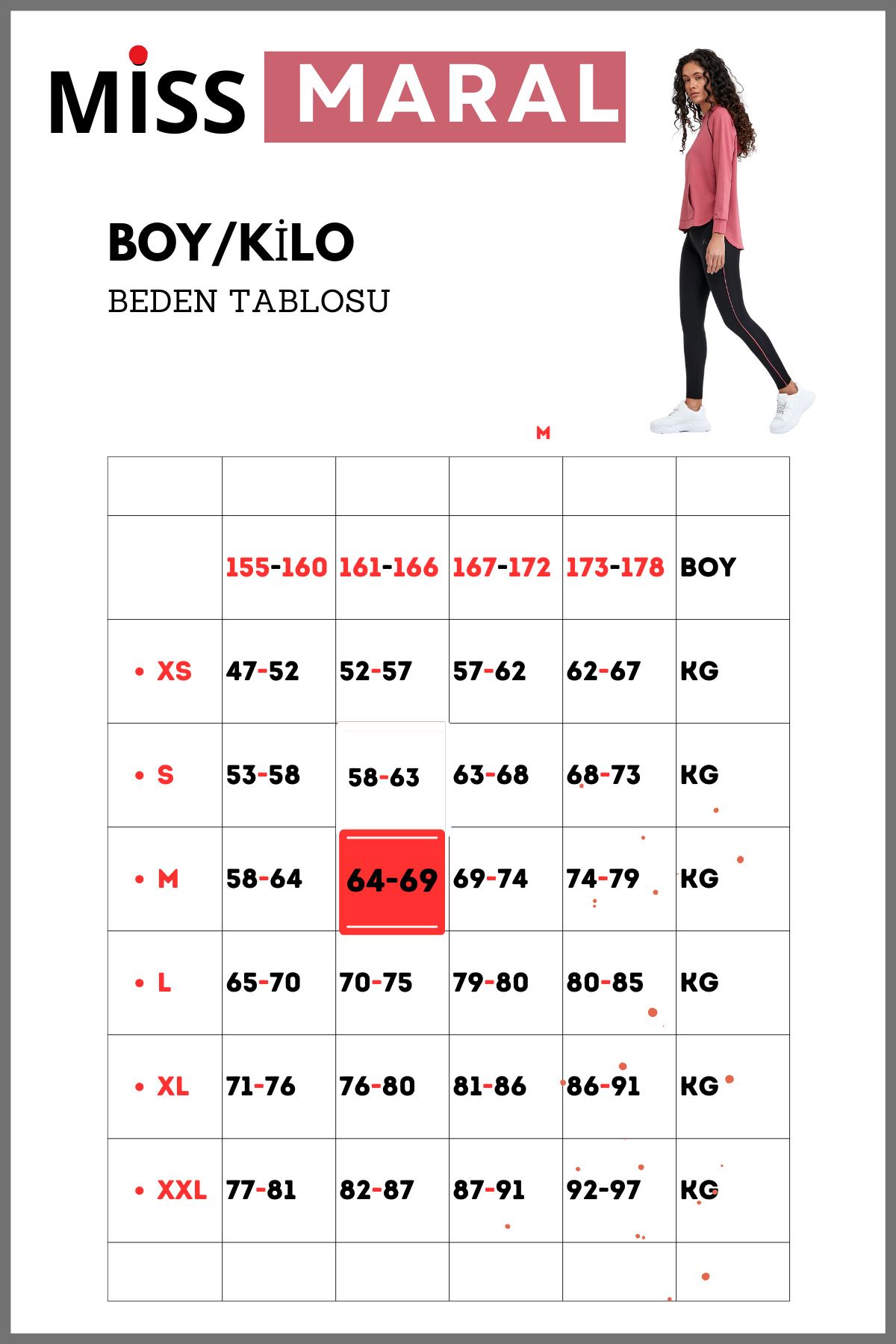 MİSS MARAL

BOY/KİLO

BEDEN TABLOSU

M

| | | | | | |
|---|---|---|---|---|---|
| | 155-160 | 161-166 | 167-172 | 173-178 | BOY |
| • XS | 47-52 | 52-57 | 57-62 | 62-67 | KG |
| • S | 53-58 | 58-63 | 63-68 | 68-73 | KG |
| • M | 58-64 | 64-69 | 69-74 | 74-79 | KG |
| • L | 65-70 | 70-75 | 79-80 | 80-85 | KG |
| • XL | 71-76 | 76-80 | 81-86 | 86-91 | KG |
| • XXL | 77-81 | 82-87 | 87-91 | 92-97 | KG |
| | | | | | |